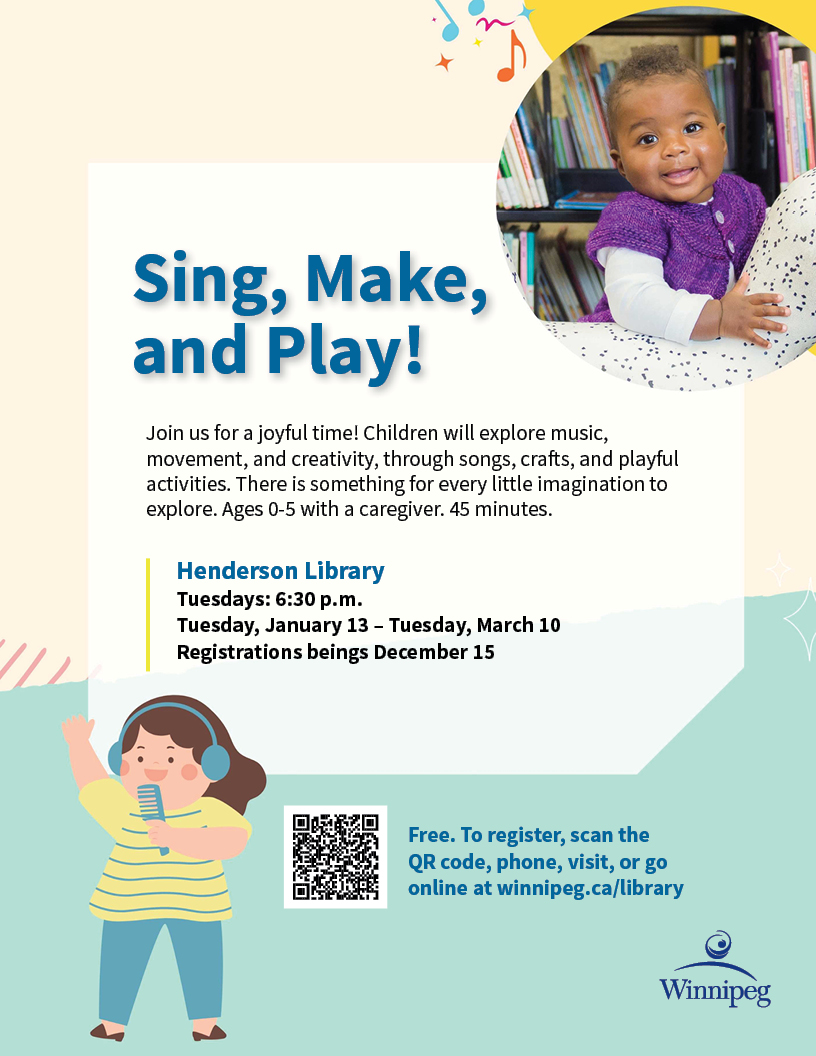 Sing, Make, and Play!

Join us for a joyful time! Children will explore music, movement, and creativity, through songs, crafts, and playful activities. There is something for every little imagination to explore. Ages 0-5 with a caregiver. 45 minutes.

Henderson Library
Tuesdays: 6:30 p.m.
Tuesday, January 13 – Tuesday, March 10
Registrations beings December 15

Free. To register, scan the QR code, phone, visit, or go online at winnipeg.ca/library

Winnipeg